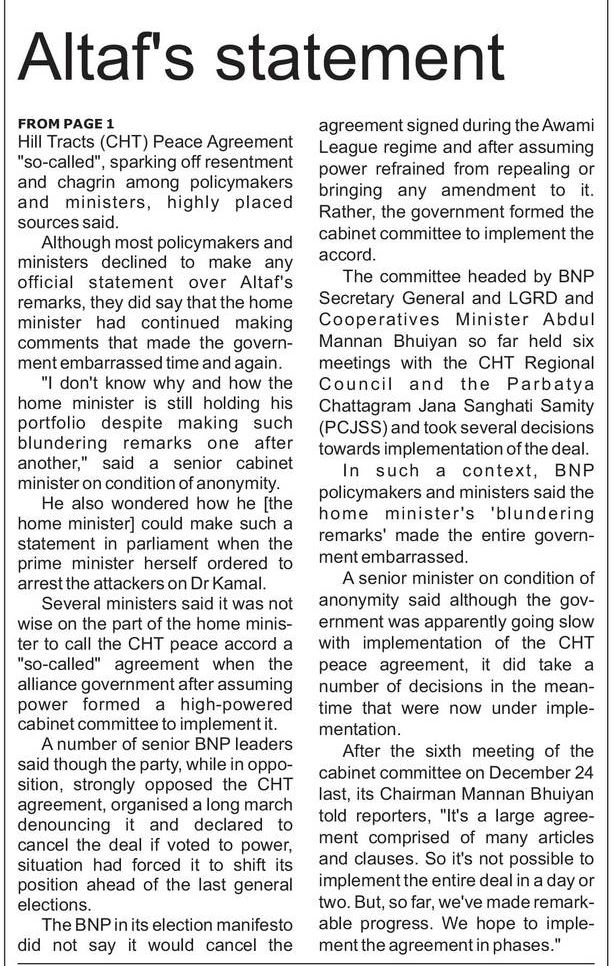 Altaf's statement

FROM PAGE 1
Hill Tracts (CHT) Peace Agreement "so-called", sparking off resentment and chagrin among policymakers and ministers, highly placed sources said.

Although most policymakers and ministers declined to make any official statement over Altaf's remarks, they did say that the home minister had continued making comments that made the government embarrassed time and again.

"I don't know why and how the home minister is still holding his portfolio despite making such blundering remarks one after another," said a senior cabinet minister on condition of anonymity.

He also wondered how he [the home minister] could make such a statement in parliament when the prime minister herself ordered to arrest the attackers on Dr Kamal.

Several ministers said it was not wise on the part of the home minister to call the CHT peace accord a "so-called" agreement when the alliance government after assuming power formed a high-powered cabinet committee to implement it.

A number of senior BNP leaders said though the party, while in opposition, strongly opposed the CHT agreement, organised a long march denouncing it and declared to cancel the deal if voted to power, situation had forced it to shift its position ahead of the last general elections.

The BNP in its election manifesto did not say it would cancel the agreement signed during the Awami League regime and after assuming power refrained from repealing or bringing any amendment to it. Rather, the government formed the cabinet committee to implement the accord.

The committee headed by BNP Secretary General and LGRD and Cooperatives Minister Abdul Mannan Bhuiyan so far held six meetings with the CHT Regional Council and the Parbatya Chattagram Jana Sanghati Samity (PCJSS) and took several decisions towards implementation of the deal.

In such a context, BNP policymakers and ministers said the home minister's 'blundering remarks' made the entire government embarrassed.

A senior minister on condition of anonymity said although the government was apparently going slow with implementation of the CHT peace agreement, it did take a number of decisions in the meantime that were now under implementation.

After the sixth meeting of the cabinet committee on December 24 last, its Chairman Mannan Bhuiyan told reporters, "It's a large agreement comprised of many articles and clauses. So it's not possible to implement the entire deal in a day or two. But, so far, we've made remarkable progress. We hope to implement the agreement in phases."